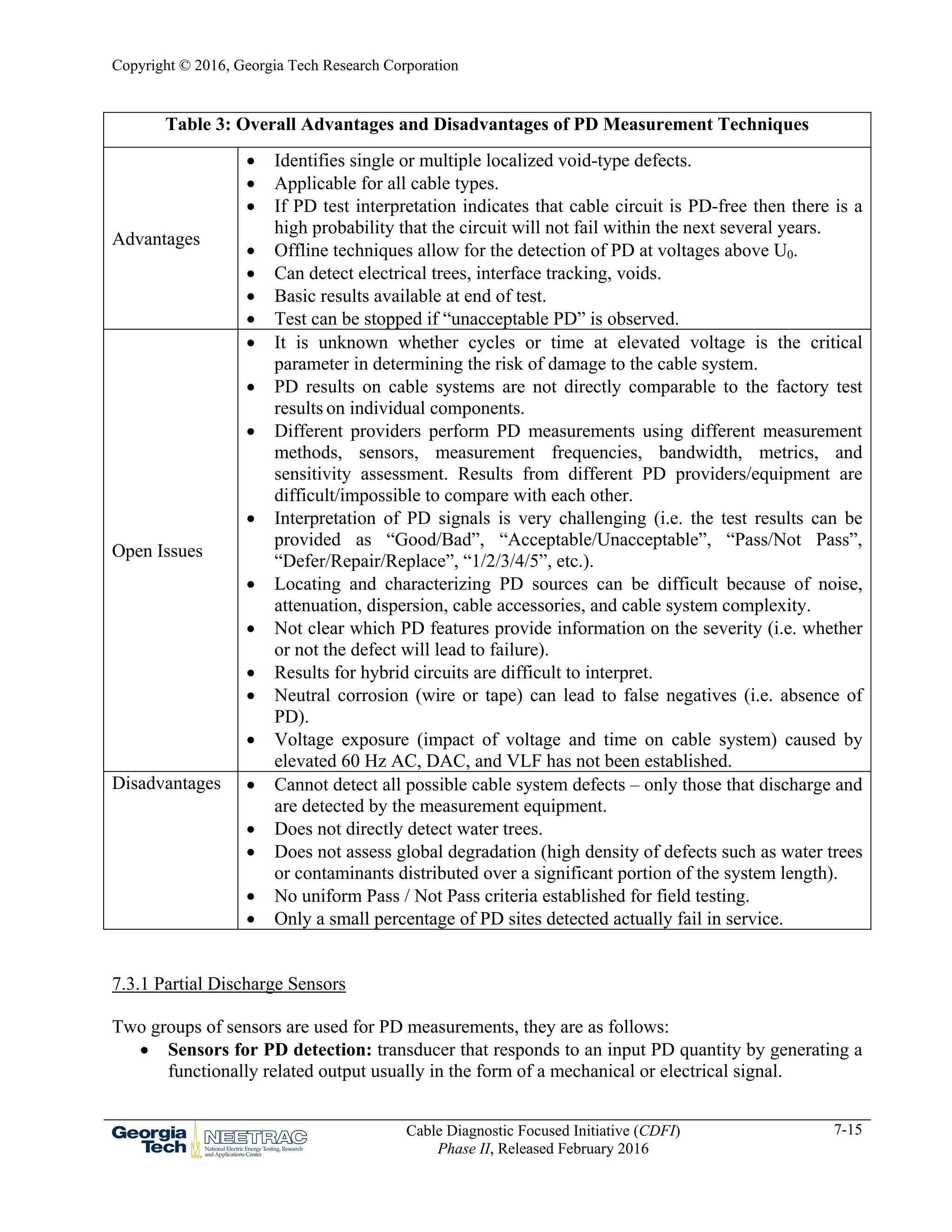 Copyright © 2016, Georgia Tech Research Corporation

| Table 3: Overall Advantages and Disadvantages of PD Measurement Techniques | |
|---|---|
| Advantages | • Identifies single or multiple localized void-type defects. • Applicable for all cable types. • If PD test interpretation indicates that cable circuit is PD-free then there is a high probability that the circuit will not fail within the next several years. • Offline techniques allow for the detection of PD at voltages above $U_0$. • Can detect electrical trees, interface tracking, voids. • Basic results available at end of test. • Test can be stopped if "unacceptable PD" is observed. |
| Open Issues | • It is unknown whether cycles or time at elevated voltage is the critical parameter in determining the risk of damage to the cable system. • PD results on cable systems are not directly comparable to the factory test results on individual components. • Different providers perform PD measurements using different measurement methods, sensors, measurement frequencies, bandwidth, metrics, and sensitivity assessment. Results from different PD providers/equipment are difficult/impossible to compare with each other. • Interpretation of PD signals is very challenging (i.e. the test results can be provided as "Good/Bad", "Acceptable/Unacceptable", "Pass/Not Pass", "Defer/Repair/Replace", "1/2/3/4/5", etc.). • Locating and characterizing PD sources can be difficult because of noise, attenuation, dispersion, cable accessories, and cable system complexity. • Not clear which PD features provide information on the severity (i.e. whether or not the defect will lead to failure). • Results for hybrid circuits are difficult to interpret. • Neutral corrosion (wire or tape) can lead to false negatives (i.e. absence of PD). • Voltage exposure (impact of voltage and time on cable system) caused by elevated 60 Hz AC, DAC, and VLF has not been established. |
| Disadvantages | • Cannot detect all possible cable system defects – only those that discharge and are detected by the measurement equipment. • Does not directly detect water trees. • Does not assess global degradation (high density of defects such as water trees or contaminants distributed over a significant portion of the system length). • No uniform Pass / Not Pass criteria established for field testing. • Only a small percentage of PD sites detected actually fail in service. |

7.3.1 Partial Discharge Sensors

Two groups of sensors are used for PD measurements, they are as follows:
• Sensors for PD detection: transducer that responds to an input PD quantity by generating a functionally related output usually in the form of a mechanical or electrical signal.

Georgia Tech NEETRAC National Electric Energy Testing, Research and Applications Center

Cable Diagnostic Focused Initiative (CDFI)
Phase II, Released February 2016

7-15